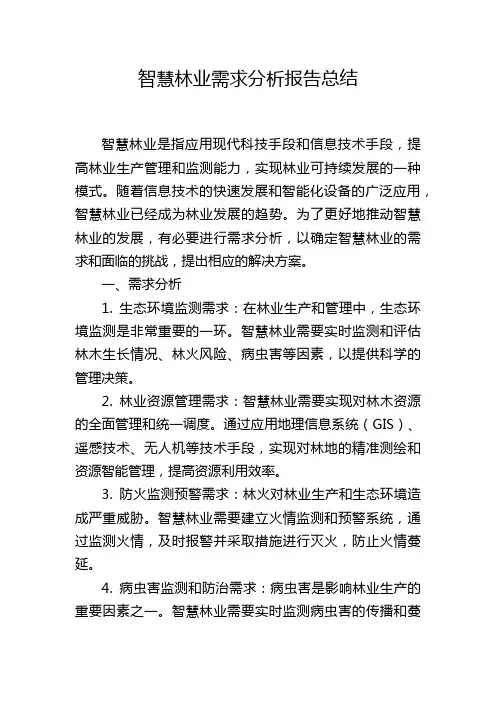 智慧林业需求分析报告总结

智慧林业是指应用现代科技手段和信息技术手段，提高林业生产管理和监测能力，实现林业可持续发展的一种模式。随着信息技术的快速发展和智能化设备的广泛应用，智慧林业已经成为林业发展的趋势。为了更好地推动智慧林业的发展，有必要进行需求分析，以确定智慧林业的需求和面临的挑战，提出相应的解决方案。

一、需求分析

1. 生态环境监测需求：在林业生产和管理中，生态环境监测是非常重要的一环。智慧林业需要实时监测和评估林木生长情况、林火风险、病虫害等因素，以提供科学的管理决策。

2. 林业资源管理需求：智慧林业需要实现对林木资源的全面管理和统一调度。通过应用地理信息系统（GIS）、遥感技术、无人机等技术手段，实现对林地的精准测绘和资源智能管理，提高资源利用效率。

3. 防火监测预警需求：林火对林业生产和生态环境造成严重威胁。智慧林业需要建立火情监测和预警系统，通过监测火情，及时报警并采取措施进行灭火，防止火情蔓延。

4. 病虫害监测和防治需求：病虫害是影响林业生产的重要因素之一。智慧林业需要实时监测病虫害的传播和蔓